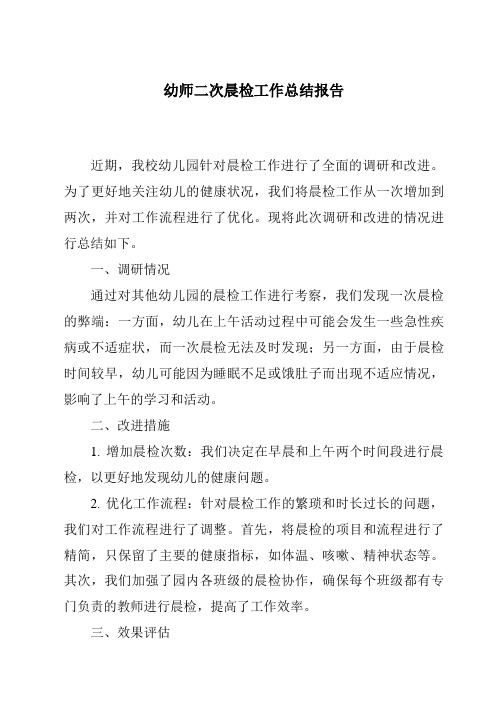 幼师二次晨检工作总结报告

近期，我校幼儿园针对晨检工作进行了全面的调研和改进。为了更好地关注幼儿的健康状况，我们将晨检工作从一次增加到两次，并对工作流程进行了优化。现将此次调研和改进的情况进行总结如下。

一、调研情况

通过对其他幼儿园的晨检工作进行考察，我们发现一次晨检的弊端：一方面，幼儿在上午活动过程中可能会发生一些急性疾病或不适症状，而一次晨检无法及时发现；另一方面，由于晨检时间较早，幼儿可能因为睡眠不足或饿肚子而出现不适应情况，影响了上午的学习和活动。

二、改进措施

1. 增加晨检次数：我们决定在早晨和上午两个时间段进行晨检，以更好地发现幼儿的健康问题。

2. 优化工作流程：针对晨检工作的繁琐和时长过长的问题，我们对工作流程进行了调整。首先，将晨检的项目和流程进行了精简，只保留了主要的健康指标，如体温、咳嗽、精神状态等。其次，我们加强了园内各班级的晨检协作，确保每个班级都有专门负责的教师进行晨检，提高了工作效率。

三、效果评估